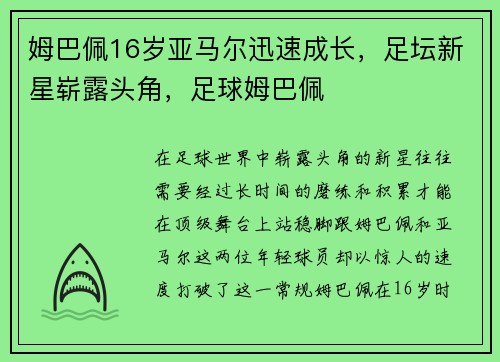 姆巴佩16岁亚马尔迅速成长，足坛新星崭露头角，足球姆巴佩

在足球世界中崭露头角的新星往往需要经过长时间的磨练和积累才能在顶级舞台上站稳脚跟姆巴佩和亚马尔这两位年轻球员却以惊人的速度打破了这一常规姆巴佩在16岁时